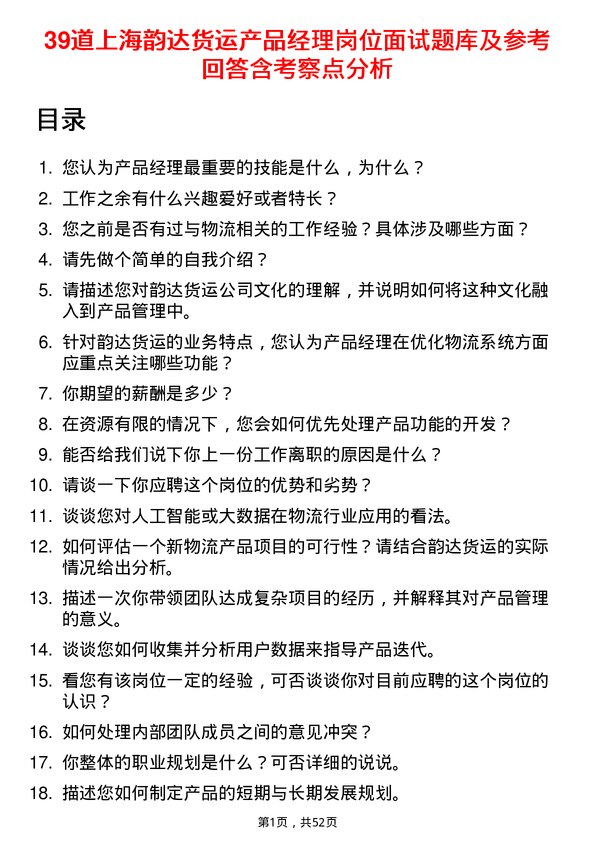 39道上海韵达货运产品经理岗位面试题库及参考回答含考察点分析

目录

1. 您认为产品经理最重要的技能是什么，为什么？
2. 工作之余有什么兴趣爱好或者特长？
3. 您之前是否有过与物流相关的工作经验？具体涉及哪些方面？
4. 请先做个简单的自我介绍？
5. 请描述您对韵达货运公司文化的理解，并说明如何将这种文化融入到产品管理中。
6. 针对韵达货运的业务特点，您认为产品经理在优化物流系统方面应重点关注哪些功能？
7. 你期望的薪酬是多少？
8. 在资源有限的情况下，您会如何优先处理产品功能的开发？
9. 能否给我们说下你上一份工作离职的原因是什么？
10. 请谈一下你应聘这个岗位的优势和劣势？
11. 谈谈您对人工智能或大数据在物流行业应用的看法。
12. 如何评估一个新物流产品项目的可行性？请结合韵达货运的实际情况给出分析。
13. 描述一次你带领团队达成复杂项目的经历，并解释其对产品管理的意义。
14. 谈谈您如何收集并分析用户数据来指导产品迭代。
15. 看您有该岗位一定的经验，可否谈谈你对目前应聘的这个岗位的认识？
16. 如何处理内部团队成员之间的意见冲突？
17. 你整体的职业规划是什么？可否详细的说说。
18. 描述您如何制定产品的短期与长期发展规划。

第1页，共52页